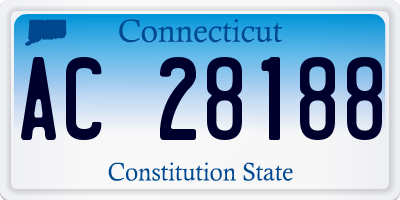 Connecticut

AC 28188

Constitution State